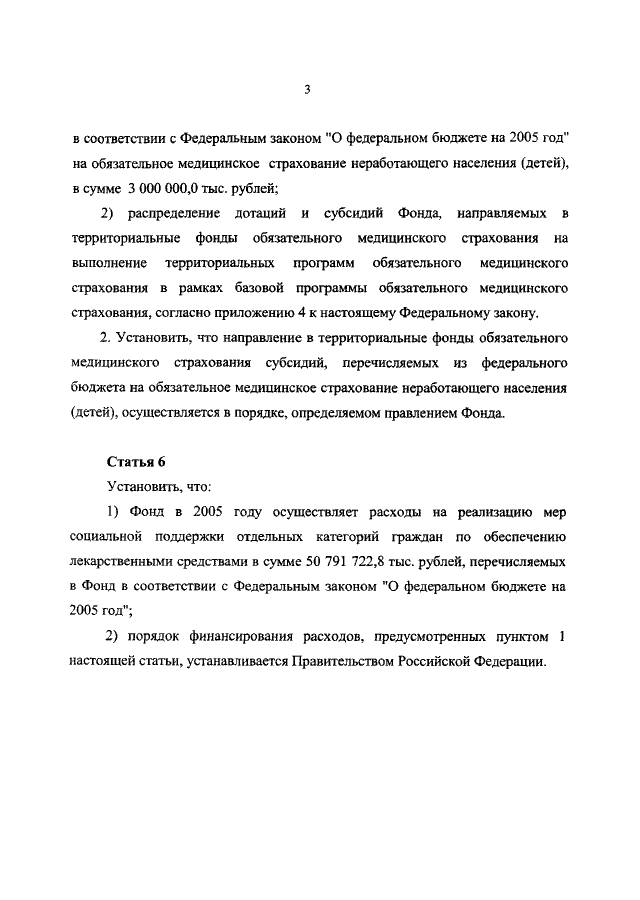 3

в соответствии с Федеральным законом "О федеральном бюджете на 2005 год" на обязательное медицинское страхование неработающего населения (детей), в сумме 3 000 000,0 тыс. рублей;

2) распределение дотаций и субсидий Фонда, направляемых в территориальные фонды обязательного медицинского страхования на выполнение территориальных программ обязательного медицинского страхования в рамках базовой программы обязательного медицинского страхования, согласно приложению 4 к настоящему Федеральному закону.

2. Установить, что направление в территориальные фонды обязательного медицинского страхования субсидий, перечисляемых из федерального бюджета на обязательное медицинское страхование неработающего населения (детей), осуществляется в порядке, определяемом правлением Фонда.

Статья 6

Установить, что:

1) Фонд в 2005 году осуществляет расходы на реализацию мер социальной поддержки отдельных категорий граждан по обеспечению лекарственными средствами в сумме 50 791 722,8 тыс. рублей, перечисляемых в Фонд в соответствии с Федеральным законом "О федеральном бюджете на 2005 год";

2) порядок финансирования расходов, предусмотренных пунктом 1 настоящей статьи, устанавливается Правительством Российской Федерации.